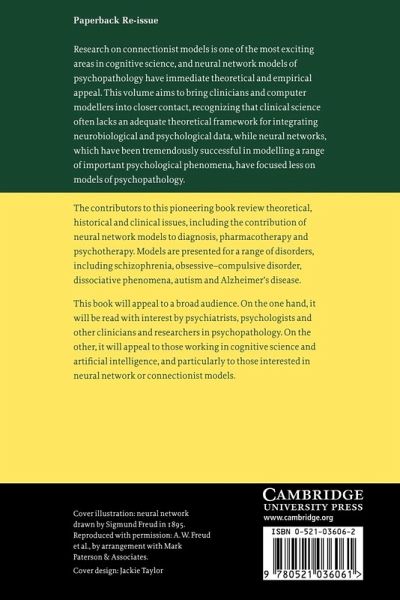 Paperback Re-issue

Research on connectionist models is one of the most exciting areas in cognitive science, and neural network models of psychopathology have immediate theoretical and empirical appeal. This volume aims to bring clinicians and computer modellers into closer contact, recognizing that clinical science often lacks an adequate theoretical framework for integrating neurobiological and psychological data, while neural networks, which have been tremendously successful in modelling a range of important psychological phenomena, have focused less on models of psychopathology.

The contributors to this pioneering book review theoretical, historical and clinical issues, including the contribution of neural network models to diagnosis, pharmacotherapy and psychotherapy. Models are presented for a range of disorders, including schizophrenia, obsessive–compulsive disorder, dissociative phenomena, autism and Alzheimer's disease.

This book will appeal to a broad audience. On the one hand, it will be read with interest by psychiatrists, psychologists and other clinicians and researchers in psychopathology. On the other, it will appeal to those working in cognitive science and artificial intelligence, and particularly to those interested in neural network or connectionist models.

Cover illustration: neural network drawn by Sigmund Freud in 1895. Reproduced with permission: A. W. Freud et al., by arrangement with Mark Paterson & Associates.

Cover design: Jackie Taylor

CAMBRIDGE
UNIVERSITY PRESS
www.cambridge.org

ISBN 0-521-03606-2

9 780521 036061 >